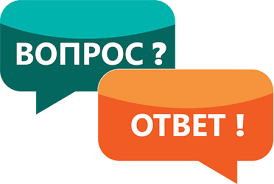 ВОПРОС ?

ОТВЕТ !